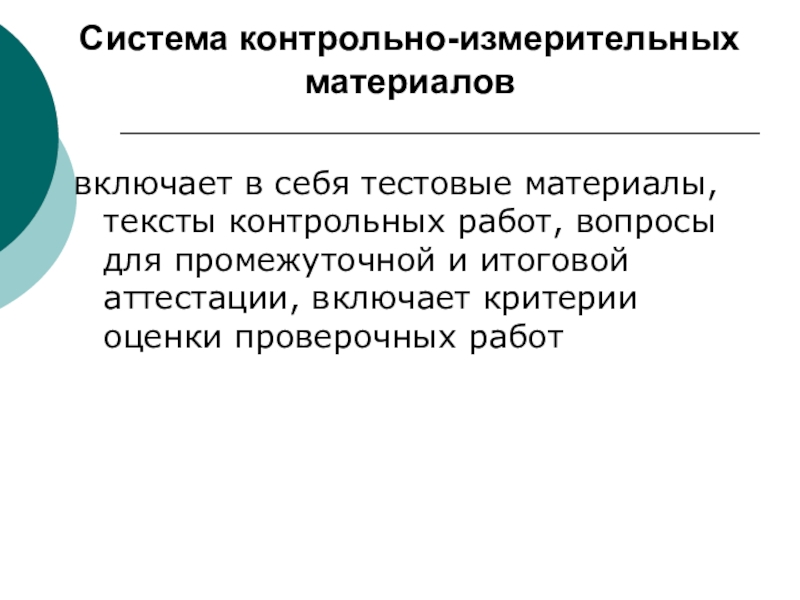 Система контрольно-измерительных материалов

включает в себя тестовые материалы, тексты контрольных работ, вопросы для промежуточной и итоговой аттестации, включает критерии оценки проверочных работ